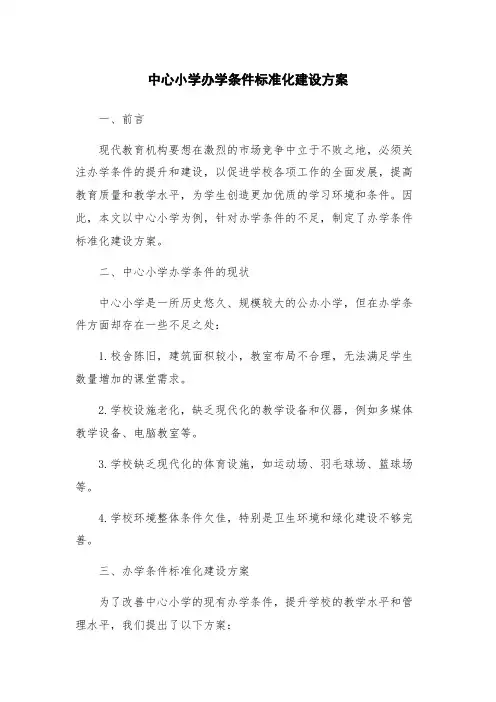 中心小学办学条件标准化建设方案

一、前言

现代教育机构要想在激烈的市场竞争中立于不败之地，必须关注办学条件的提升和建设，以促进学校各项工作的全面发展，提高教育质量和教学水平，为学生创造更加优质的学习环境和条件。因此，本文以中心小学为例，针对办学条件的不足，制定了办学条件标准化建设方案。

二、中心小学办学条件的现状

中心小学是一所历史悠久、规模较大的公办小学，但在办学条件方面却存在一些不足之处：

1.校舍陈旧，建筑面积较小，教室布局不合理，无法满足学生数量增加的课堂需求。

2.学校设施老化，缺乏现代化的教学设备和仪器，例如多媒体教学设备、电脑教室等。

3.学校缺乏现代化的体育设施，如运动场、羽毛球场、篮球场等。

4.学校环境整体条件欠佳，特别是卫生环境和绿化建设不够完善。

三、办学条件标准化建设方案

为了改善中心小学的现有办学条件，提升学校的教学水平和管理水平，我们提出了以下方案：